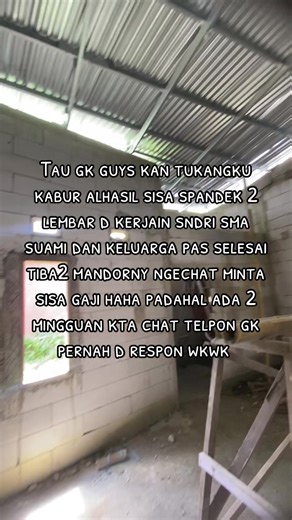 TAU GK GUYS KAN TUKANGKU KABUR ALHASIL SISA SPANDEK 2 LEMBAR D KERJAIN SNDRI SMA SUAMI DAN KELUARGA PAS SELESAI TIBA2 MANDORNY NGECHAT MINTA SISA GAJI HAHA PADAHAL ADA 2 MINGGUAN KTA CHAT TELPON GK PERNAH D RESPON WKWK